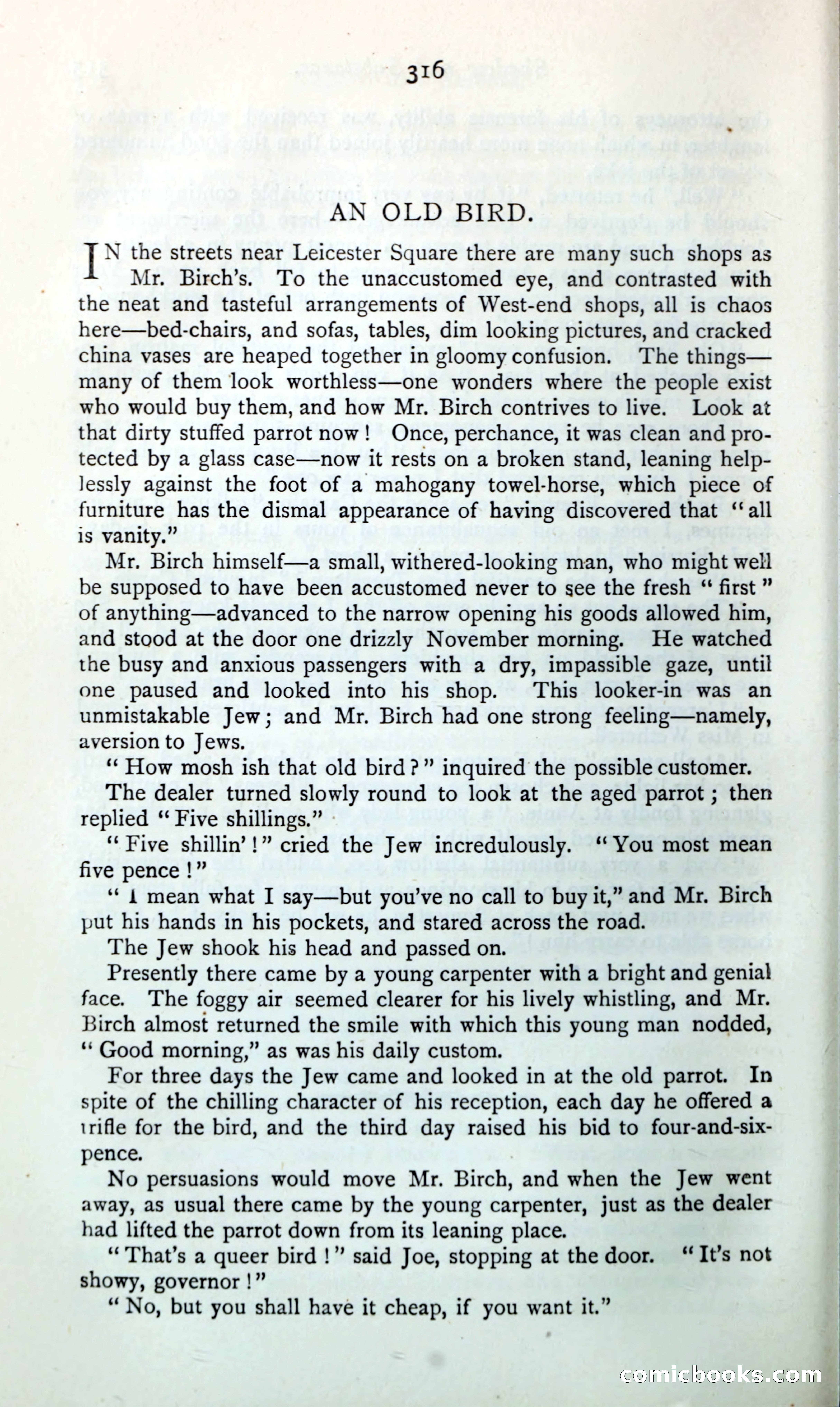 316

AN OLD BIRD.

IN the streets near Leicester Square there are many such shops as Mr. Birch's. To the unaccustomed eye, and contrasted with the neat and tasteful arrangements of West-end shops, all is chaos here—bed-chairs, and sofas, tables, dim looking pictures, and cracked china vases are heaped together in gloomy confusion. The things—many of them look worthless—one wonders where the people exist who would buy them, and how Mr. Birch contrives to live. Look at that dirty stuffed parrot now! Once, perchance, it was clean and protected by a glass case—now it rests on a broken stand, leaning helplessly against the foot of a mahogany towel-horse, which piece of furniture has the dismal appearance of having discovered that "all is vanity."

Mr. Birch himself—a small, withered-looking man, who might well be supposed to have been accustomed never to see the fresh "first" of anything—advanced to the narrow opening his goods allowed him, and stood at the door one drizzly November morning. He watched the busy and anxious passengers with a dry, impassible gaze, until one paused and looked into his shop. This looker-in was an unmistakable Jew; and Mr. Birch had one strong feeling—namely, aversion to Jews.

"How mosh ish that old bird?" inquired the possible customer.

The dealer turned slowly round to look at the aged parrot; then replied "Five shillings."

"Five shillin'!" cried the Jew incredulously. "You most mean five pence!"

"I mean what I say—but you've no call to buy it," and Mr. Birch put his hands in his pockets, and stared across the road.

The Jew shook his head and passed on.

Presently there came by a young carpenter with a bright and genial face. The foggy air seemed clearer for his lively whistling, and Mr. Birch almost returned the smile with which this young man nodded, "Good morning," as was his daily custom.

For three days the Jew came and looked in at the old parrot. In spite of the chilling character of his reception, each day he offered a trifle for the bird, and the third day raised his bid to four-and-sixpence.

No persuasions would move Mr. Birch, and when the Jew went away, as usual there came by the young carpenter, just as the dealer had lifted the parrot down from its leaning place.

"That's a queer bird!" said Joe, stopping at the door. "It's not showy, governor!"

"No, but you shall have it cheap, if you want it."

comicbooks.com